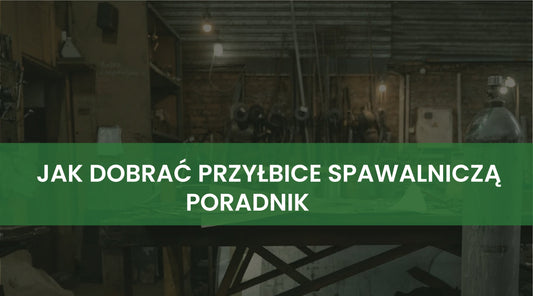 JAK DOBRAĆ PRZYŁBICE SPAWALNICZĄ
PORADNIK